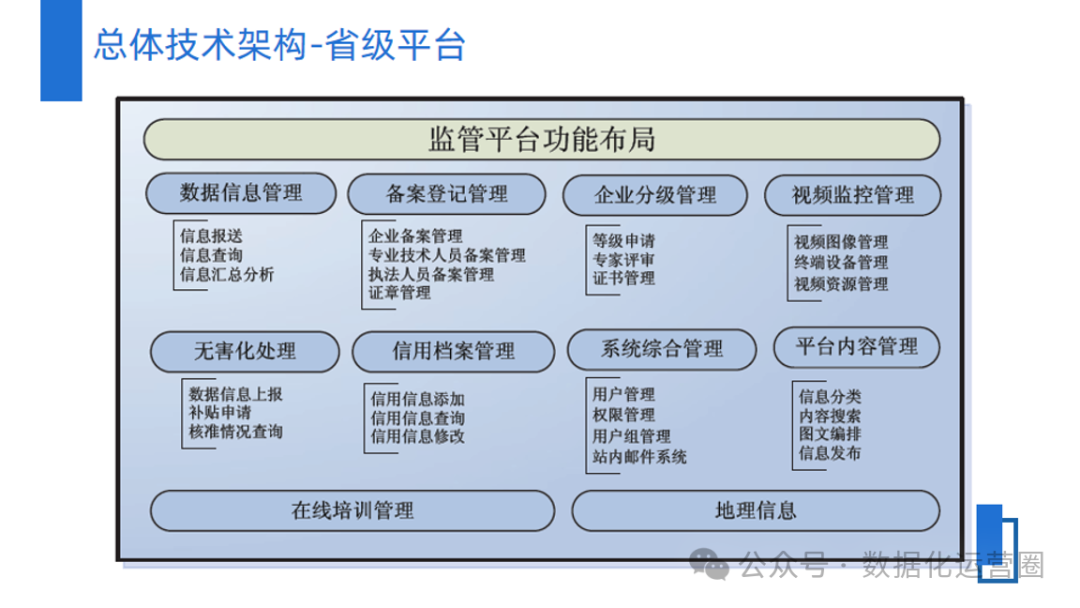 总体技术架构-省级平台

监管平台功能布局

数据信息管理
信息报送
信息查询
信息汇总分析

备案登记管理
企业备案管理
专业技术人员备案管理
执法人员备案管理
证章管理

企业分级管理
等级申请
专家评审
证书管理

视频监控管理
视频图像管理
终端设备管理
视频资源管理

无害化处理
数据信息上报
补贴申请
核准情况查询

信用档案管理
信用信息添加
信用信息查询
信用信息修改

系统综合管理
用户管理
权限管理
用户组管理
站内邮件系统

平台内容管理
信息分类
内容搜索
图文编排
信息发布

在线培训管理

地理信息

公众号 · 数据化运营圈